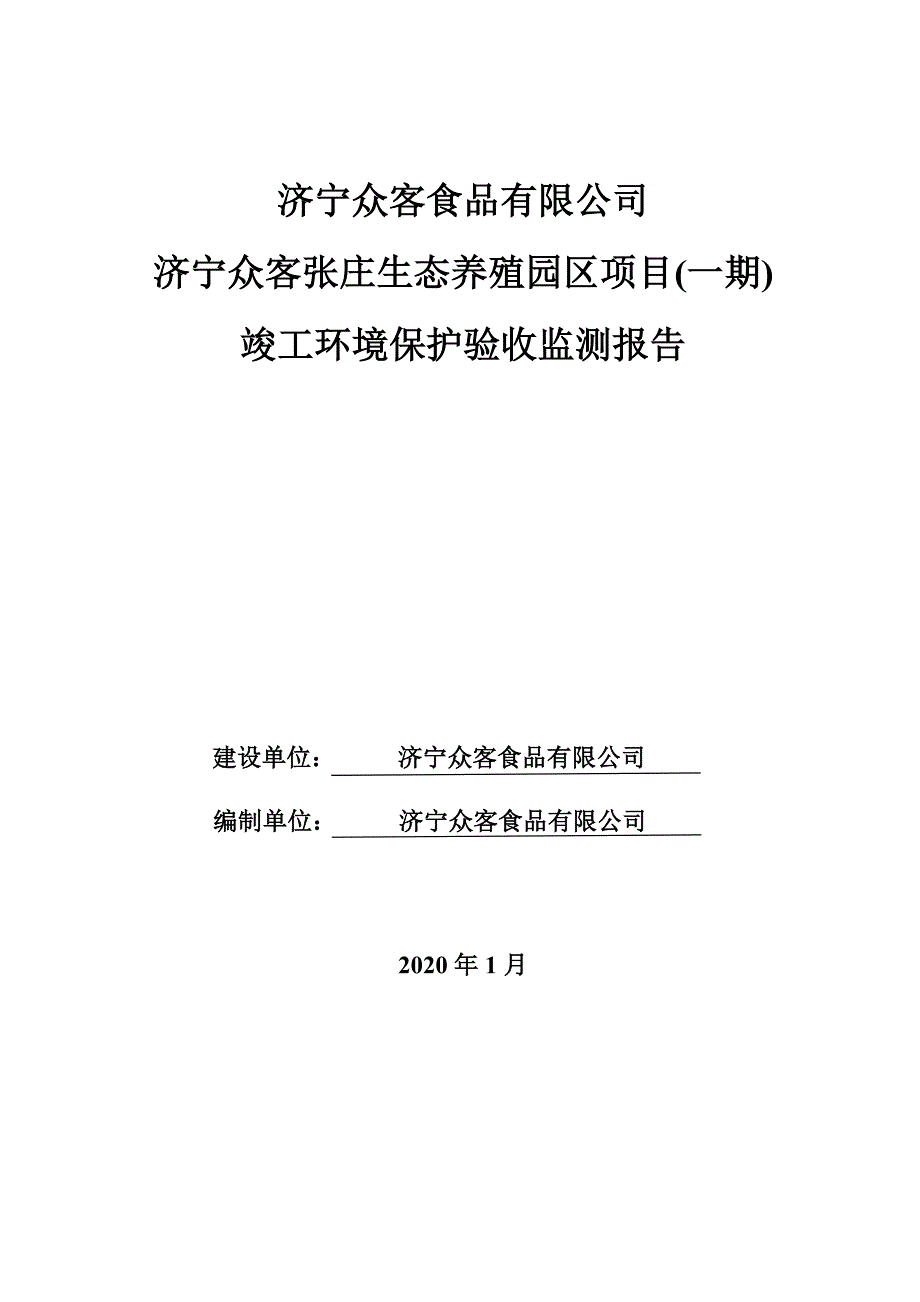 济宁众客食品有限公司
济宁众客张庄生态养殖园区项目(一期)
竣工环境保护验收监测报告

建设单位：济宁众客食品有限公司

编制单位：济宁众客食品有限公司

2020 年 1 月